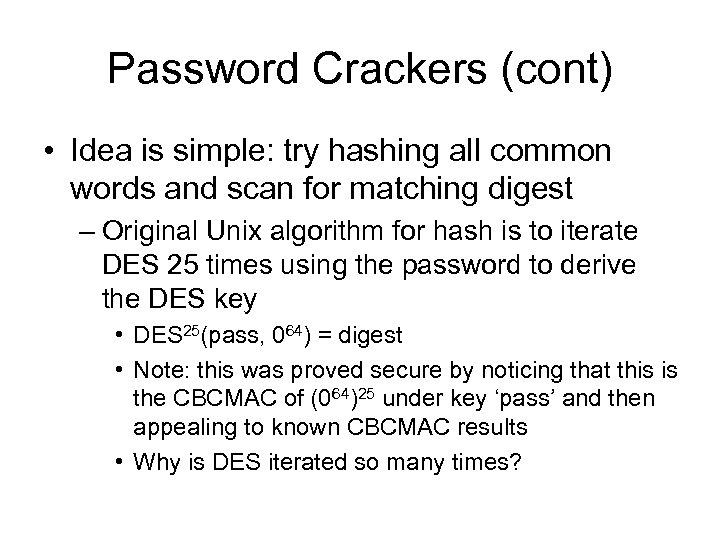 Password Crackers (cont)

• Idea is simple: try hashing all common words and scan for matching digest

– Original Unix algorithm for hash is to iterate DES 25 times using the password to derive the DES key

• $DES^{25}(pass, 0^{64})$ = digest

• Note: this was proved secure by noticing that this is the CBCMAC of $(0^{64})^{25}$ under key ‘pass’ and then appealing to known CBCMAC results

• Why is DES iterated so many times?